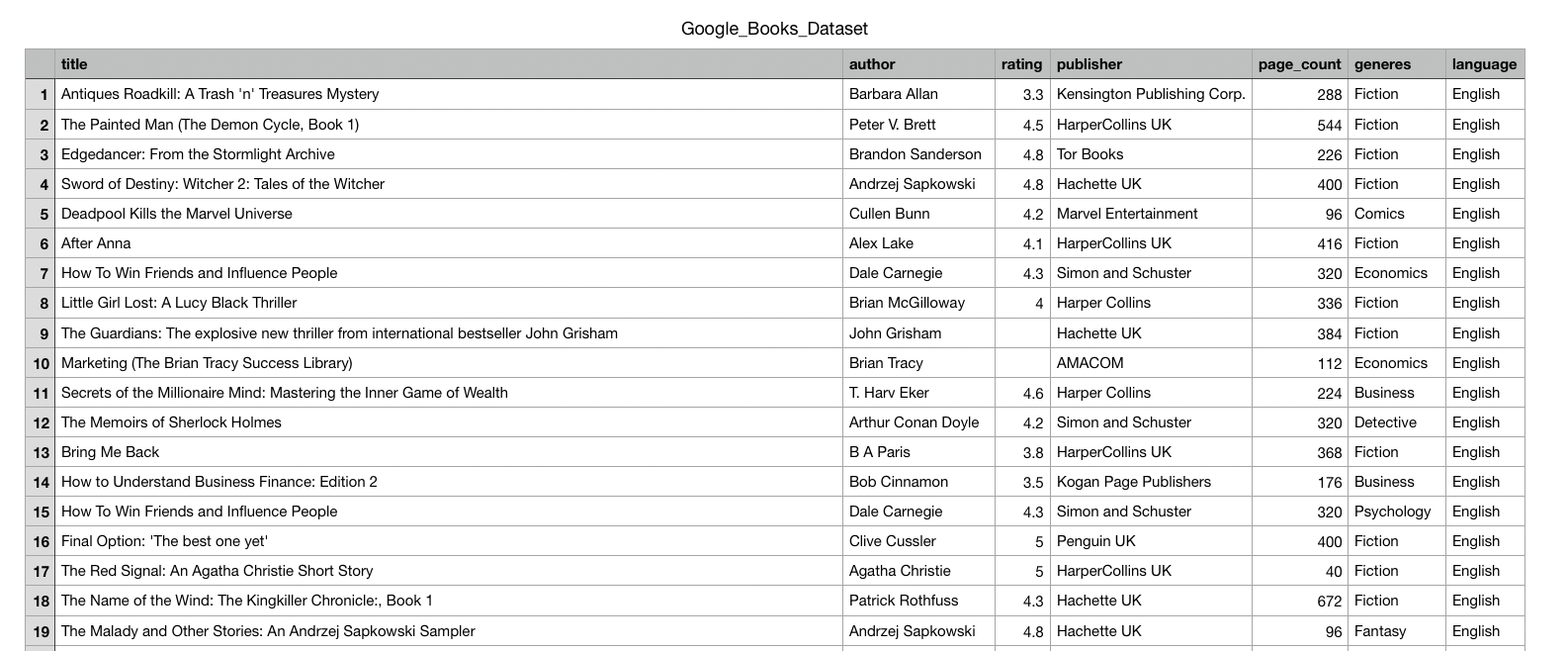 Google_Books_Dataset

| | title | author | rating | publisher | page_count | generes | language |
|---|---|---|---|---|---|---|---|
| 1 | Antiques Roadkill: A Trash 'n' Treasures Mystery | Barbara Allan | 3.3 | Kensington Publishing Corp. | 288 | Fiction | English |
| 2 | The Painted Man (The Demon Cycle, Book 1) | Peter V. Brett | 4.5 | HarperCollins UK | 544 | Fiction | English |
| 3 | Edgedancer: From the Stormlight Archive | Brandon Sanderson | 4.8 | Tor Books | 226 | Fiction | English |
| 4 | Sword of Destiny: Witcher 2: Tales of the Witcher | Andrzej Sapkowski | 4.8 | Hachette UK | 400 | Fiction | English |
| 5 | Deadpool Kills the Marvel Universe | Cullen Bunn | 4.2 | Marvel Entertainment | 96 | Comics | English |
| 6 | After Anna | Alex Lake | 4.1 | HarperCollins UK | 416 | Fiction | English |
| 7 | How To Win Friends and Influence People | Dale Carnegie | 4.3 | Simon and Schuster | 320 | Economics | English |
| 8 | Little Girl Lost: A Lucy Black Thriller | Brian McGilloway | 4 | Harper Collins | 336 | Fiction | English |
| 9 | The Guardians: The explosive new thriller from international bestseller John Grisham | John Grisham | | Hachette UK | 384 | Fiction | English |
| 10 | Marketing (The Brian Tracy Success Library) | Brian Tracy | | AMACOM | 112 | Economics | English |
| 11 | Secrets of the Millionaire Mind: Mastering the Inner Game of Wealth | T. Harv Eker | 4.6 | Harper Collins | 224 | Business | English |
| 12 | The Memoirs of Sherlock Holmes | Arthur Conan Doyle | 4.2 | Simon and Schuster | 320 | Detective | English |
| 13 | Bring Me Back | B A Paris | 3.8 | HarperCollins UK | 368 | Fiction | English |
| 14 | How to Understand Business Finance: Edition 2 | Bob Cinnamon | 3.5 | Kogan Page Publishers | 176 | Business | English |
| 15 | How To Win Friends and Influence People | Dale Carnegie | 4.3 | Simon and Schuster | 320 | Psychology | English |
| 16 | Final Option: 'The best one yet' | Clive Cussler | 5 | Penguin UK | 400 | Fiction | English |
| 17 | The Red Signal: An Agatha Christie Short Story | Agatha Christie | 5 | HarperCollins UK | 40 | Fiction | English |
| 18 | The Name of the Wind: The Kingkiller Chronicle:, Book 1 | Patrick Rothfuss | 4.3 | Hachette UK | 672 | Fiction | English |
| 19 | The Malady and Other Stories: An Andrzej Sapkowski Sampler | Andrzej Sapkowski | 4.8 | Hachette UK | 96 | Fantasy | English |